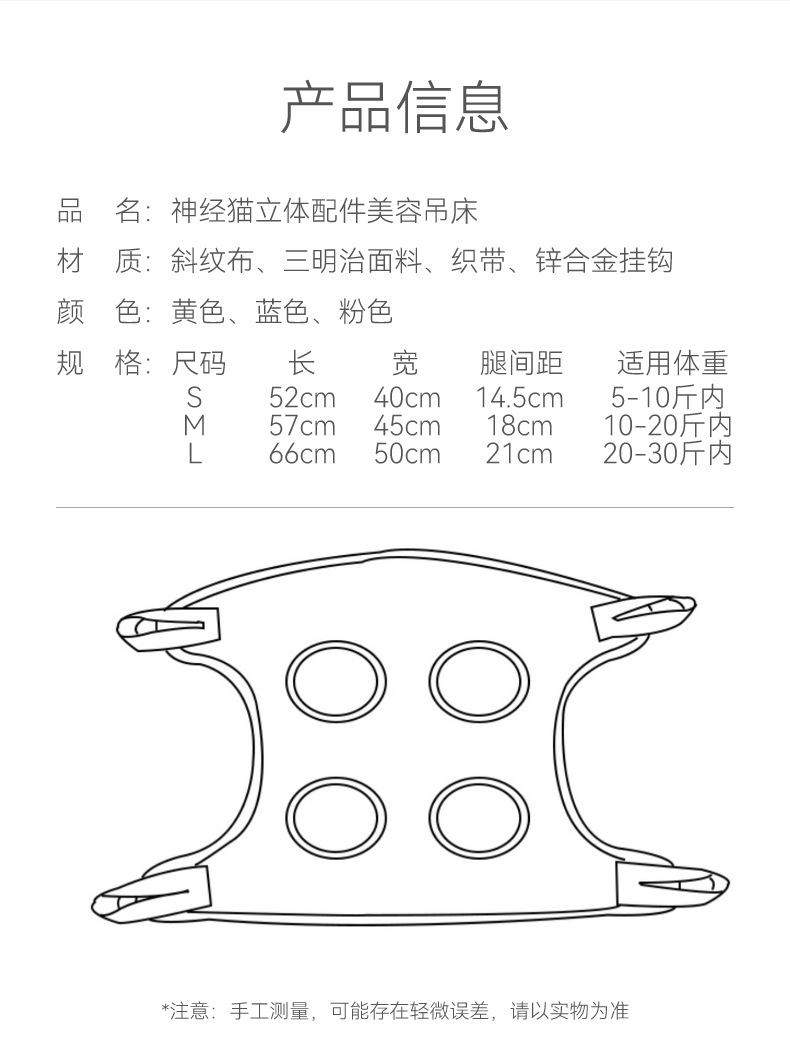 产品信息

品　名：神经猫立体配件美容吊床

材　质：斜纹布、三明治面料、织带、锌合金挂钩

颜　色：黄色、蓝色、粉色

规　格：

| 尺码 | 长 | 宽 | 腿间距 | 适用体重 |
|---|---|---|---|---|
| S | 52cm | 40cm | 14.5cm | 5-10斤内 |
| M | 57cm | 45cm | 18cm | 10-20斤内 |
| L | 66cm | 50cm | 21cm | 20-30斤内 |

*注意：手工测量，可能存在轻微误差，请以实物为准